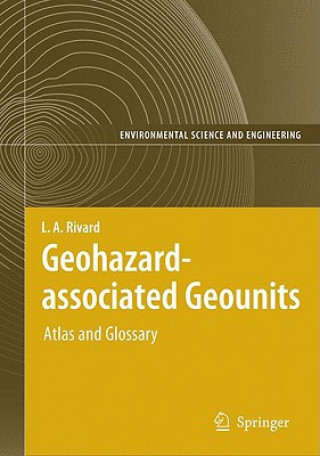 ENVIRONMENTAL SCIENCE AND ENGINEERING

L. A. Rivard

Geohazard-associated Geounits

Atlas and Glossary

Springer